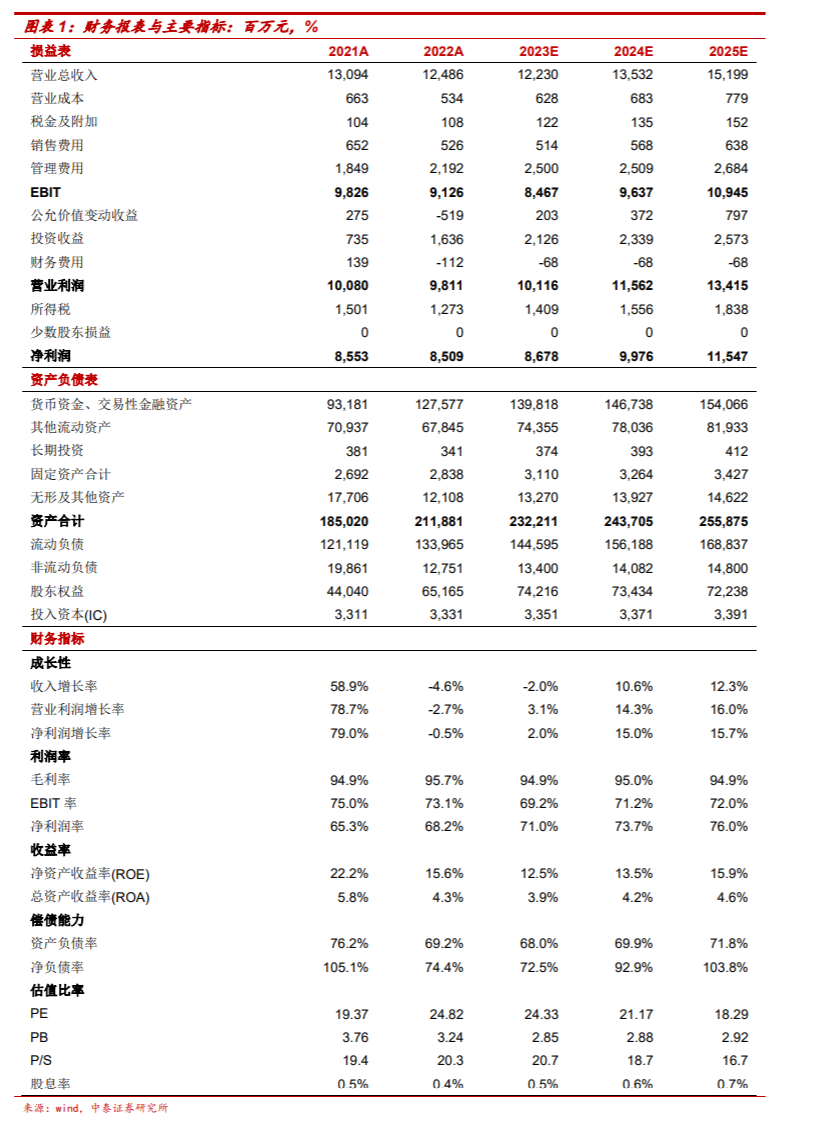 图表 1：财务报表与主要指标：百万元，%

| 损益表 | 2021A | 2022A | 2023E | 2024E | 2025E |
|---|---|---|---|---|---|
| 营业总收入 | 13,094 | 12,486 | 12,230 | 13,532 | 15,199 |
| 营业成本 | 663 | 534 | 628 | 683 | 779 |
| 税金及附加 | 104 | 108 | 122 | 135 | 152 |
| 销售费用 | 652 | 526 | 514 | 568 | 638 |
| 管理费用 | 1,849 | 2,192 | 2,500 | 2,509 | 2,684 |
| EBIT | 9,826 | 9,126 | 8,467 | 9,637 | 10,945 |
| 公允价值变动收益 | 275 | -519 | 203 | 372 | 797 |
| 投资收益 | 735 | 1,636 | 2,126 | 2,339 | 2,573 |
| 财务费用 | 139 | -112 | -68 | -68 | -68 |
| 营业利润 | 10,080 | 9,811 | 10,116 | 11,562 | 13,415 |
| 所得税 | 1,501 | 1,273 | 1,409 | 1,556 | 1,838 |
| 少数股东损益 | 0 | 0 | 0 | 0 | 0 |
| 净利润 | 8,553 | 8,509 | 8,678 | 9,976 | 11,547 |
| 资产负债表 | | | | | |
| 货币资金、交易性金融资产 | 93,181 | 127,577 | 139,818 | 146,738 | 154,066 |
| 其他流动资产 | 70,937 | 67,845 | 74,355 | 78,036 | 81,933 |
| 长期投资 | 381 | 341 | 374 | 393 | 412 |
| 固定资产合计 | 2,692 | 2,838 | 3,110 | 3,264 | 3,427 |
| 无形及其他资产 | 17,706 | 12,108 | 13,270 | 13,927 | 14,622 |
| 资产合计 | 185,020 | 211,881 | 232,211 | 243,705 | 255,875 |
| 流动负债 | 121,119 | 133,965 | 144,595 | 156,188 | 168,837 |
| 非流动负债 | 19,861 | 12,751 | 13,400 | 14,082 | 14,800 |
| 股东权益 | 44,040 | 65,165 | 74,216 | 73,434 | 72,238 |
| 投入资本(IC) | 3,311 | 3,331 | 3,351 | 3,371 | 3,391 |
| 财务指标 | | | | | |
| 成长性 | | | | | |
| 收入增长率 | 58.9% | -4.6% | -2.0% | 10.6% | 12.3% |
| 营业利润增长率 | 78.7% | -2.7% | 3.1% | 14.3% | 16.0% |
| 净利润增长率 | 79.0% | -0.5% | 2.0% | 15.0% | 15.7% |
| 利润率 | | | | | |
| 毛利率 | 94.9% | 95.7% | 94.9% | 95.0% | 94.9% |
| EBIT 率 | 75.0% | 73.1% | 69.2% | 71.2% | 72.0% |
| 净利润率 | 65.3% | 68.2% | 71.0% | 73.7% | 76.0% |
| 收益率 | | | | | |
| 净资产收益率(ROE) | 22.2% | 15.6% | 12.5% | 13.5% | 15.9% |
| 总资产收益率(ROA) | 5.8% | 4.3% | 3.9% | 4.2% | 4.6% |
| 偿债能力 | | | | | |
| 资产负债率 | 76.2% | 69.2% | 68.0% | 69.9% | 71.8% |
| 净负债率 | 105.1% | 74.4% | 72.5% | 92.9% | 103.8% |
| 估值比率 | | | | | |
| PE | 19.37 | 24.82 | 24.33 | 21.17 | 18.29 |
| PB | 3.76 | 3.24 | 2.85 | 2.88 | 2.92 |
| P/S | 19.4 | 20.3 | 20.7 | 18.7 | 16.7 |
| 股息率 | 0.5% | 0.4% | 0.5% | 0.6% | 0.7% |

来源：wind，中泰证券研究所